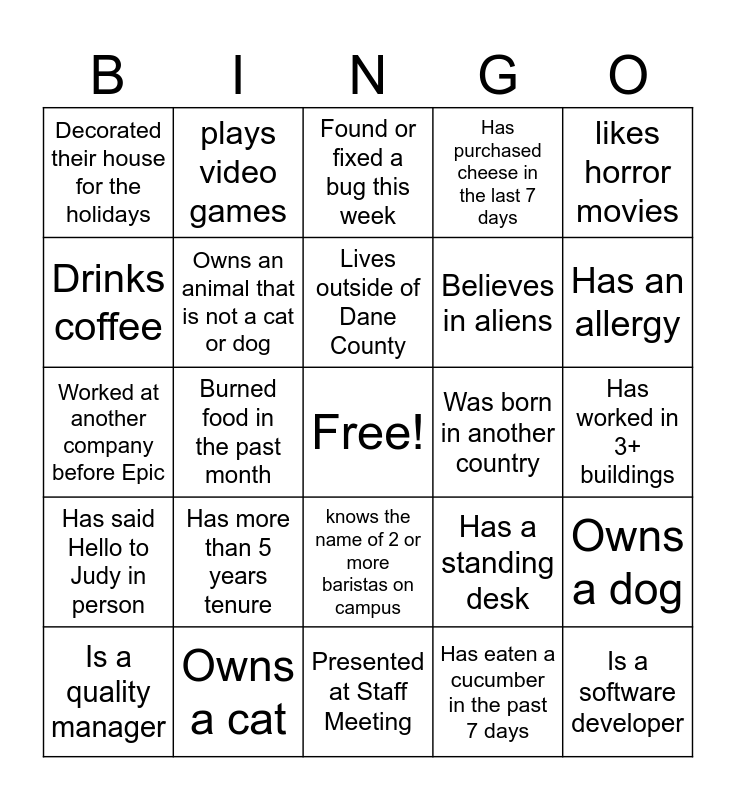 | B | I | N | G | O |
|---|---|---|---|---|
| Decorated their house for the holidays | plays video games | Found or fixed a bug this week | Has purchased cheese in the last 7 days | likes horror movies |
| Drinks coffee | Owns an animal that is not a cat or dog | Lives outside of Dane County | Believes in aliens | Has an allergy |
| Worked at another company before Epic | Burned food in the past month | Free! | Was born in another country | Has worked in 3+ buildings |
| Has said Hello to Judy in person | Has more than 5 years tenure | knows the name of 2 or more baristas on campus | Has a standing desk | Owns a dog |
| Is a quality manager | Owns a cat | Presented at Staff Meeting | Has eaten a cucumber in the past 7 days | Is a software developer |